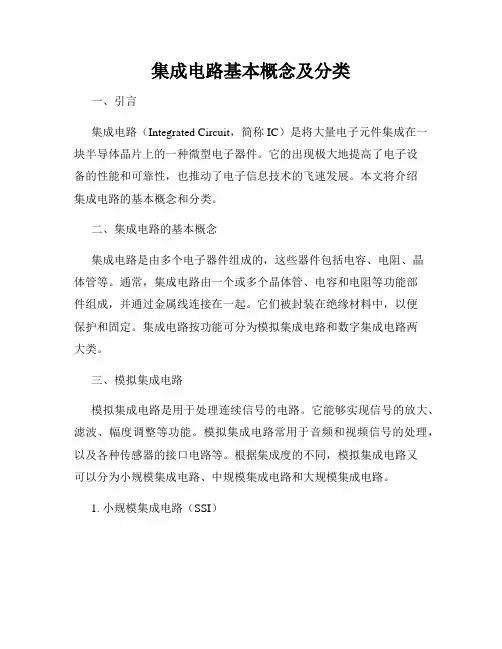 集成电路基本概念及分类

一、引言

集成电路（Integrated Circuit，简称 IC）是将大量电子元件集成在一块半导体晶片上的一种微型电子器件。它的出现极大地提高了电子设备的性能和可靠性，也推动了电子信息技术的飞速发展。本文将介绍集成电路的基本概念和分类。

二、集成电路的基本概念

集成电路是由多个电子器件组成的，这些器件包括电容、电阻、晶体管等。通常，集成电路由一个或多个晶体管、电容和电阻等功能部件组成，并通过金属线连接在一起。它们被封装在绝缘材料中，以便保护和固定。集成电路按功能可分为模拟集成电路和数字集成电路两大类。

三、模拟集成电路

模拟集成电路是用于处理连续信号的电路。它能够实现信号的放大、滤波、幅度调整等功能。模拟集成电路常用于音频和视频信号的处理，以及各种传感器的接口电路等。根据集成度的不同，模拟集成电路又可以分为小规模集成电路、中规模集成电路和大规模集成电路。

1. 小规模集成电路（SSI）